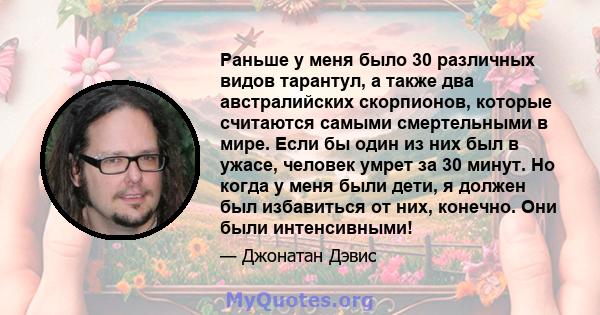 Раньше у меня было 30 различных видов тарантул, а также два австралийских скорпионов, которые считаются самыми смертельными в мире. Если бы один из них был в ужасе, человек умрет за 30 минут. Но когда у меня были дети, я должен был избавиться от них, конечно. Они были интенсивными!

— Джонатан Дэвис

MyQuotes.org